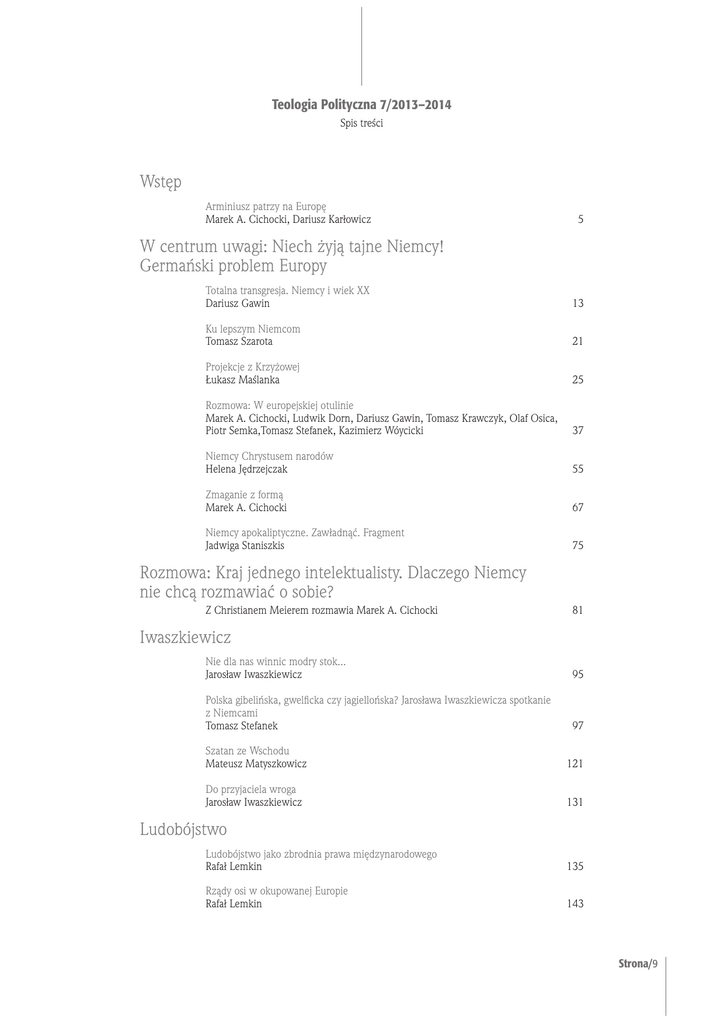 Teologia Polityczna 7/2013–2014
Spis treści

Wstęp

Arminiusz patrzy na Europę
Marek A. Cichocki, Dariusz Karłowicz 5

W centrum uwagi: Niech żyją tajne Niemcy! Germański problem Europy

Totalna transgresja. Niemcy i wiek XX
Dariusz Gawin 13

Ku lepszym Niemcom
Tomasz Szarota 21

Projekcje z Krzyżowej
Łukasz Maślanka 25

Rozmowa: W europejskiej otulinie
Marek A. Cichocki, Ludwik Dorn, Dariusz Gawin, Tomasz Krawczyk, Olaf Osica, Piotr Semka,Tomasz Stefanek, Kazimierz Wóycicki 37

Niemcy Chrystusem narodów
Helena Jędrzejczak 55

Zmaganie z formą
Marek A. Cichocki 67

Niemcy apokaliptyczne. Zawładnąć. Fragment
Jadwiga Staniszkis 75

Rozmowa: Kraj jednego intelektualisty. Dlaczego Niemcy nie chcą rozmawiać o sobie?
Z Christianem Meierem rozmawia Marek A. Cichocki 81

Iwaszkiewicz

Nie dla nas winnic modry stok...
Jarosław Iwaszkiewicz 95

Polska gibelińska, gwelficka czy jagiellońska? Jarosława Iwaszkiewicza spotkanie z Niemcami
Tomasz Stefanek 97

Szatan ze Wschodu
Mateusz Matyszkowicz 121

Do przyjaciela wroga
Jarosław Iwaszkiewicz 131

Ludobójstwo

Ludobójstwo jako zbrodnia prawa międzynarodowego
Rafał Lemkin 135

Rządy osi w okupowanej Europie
Rafał Lemkin 143

Strona/9